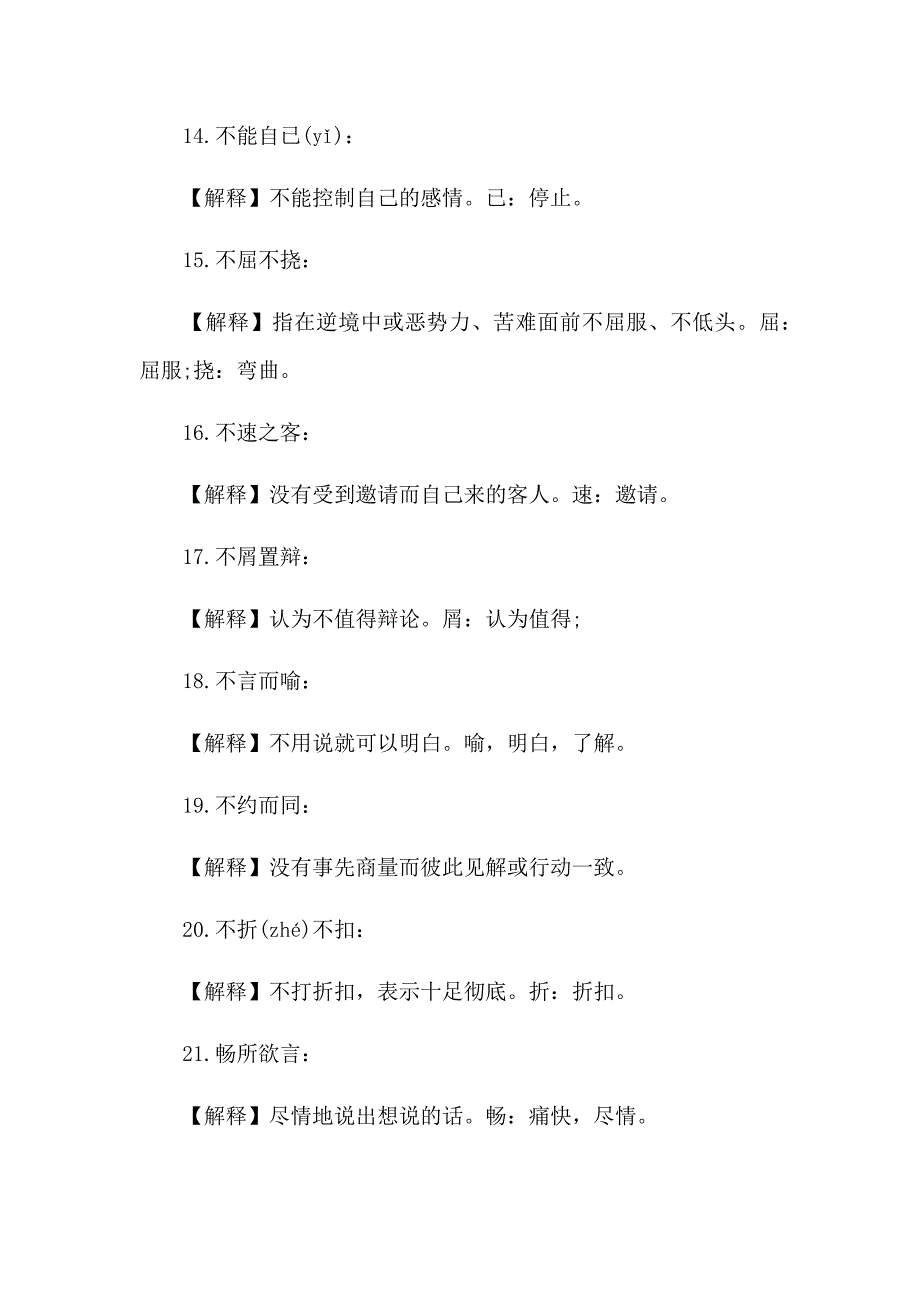 14.不能自已(yǐ)：

【解释】不能控制自己的感情。已：停止。

15.不屈不挠：

【解释】指在逆境中或恶势力、苦难面前不屈服、不低头。屈：屈服;挠：弯曲。

16.不速之客：

【解释】没有受到邀请而自己来的客人。速：邀请。

17.不屑置辩：

【解释】认为不值得辩论。屑：认为值得;

18.不言而喻：

【解释】不用说就可以明白。喻，明白，了解。

19.不约而同：

【解释】没有事先商量而彼此见解或行动一致。

20.不折(zhé)不扣：

【解释】不打折扣，表示十足彻底。折：折扣。

21.畅所欲言：

【解释】尽情地说出想说的话。畅：痛快，尽情。